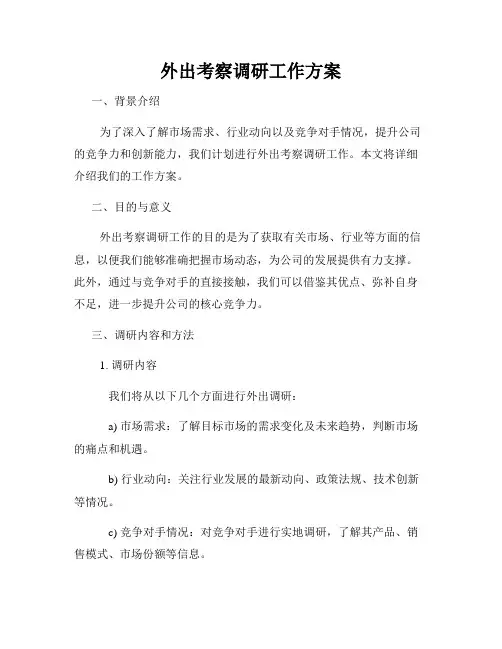 外出考察调研工作方案

一、背景介绍

为了深入了解市场需求、行业动向以及竞争对手情况，提升公司的竞争力和创新能力，我们计划进行外出考察调研工作。本文将详细介绍我们的工作方案。

二、目的与意义

外出考察调研工作的目的是为了获取有关市场、行业等方面的信息，以便我们能够准确把握市场动态，为公司的发展提供有力支撑。此外，通过与竞争对手的直接接触，我们可以借鉴其优点、弥补自身不足，进一步提升公司的核心竞争力。

三、调研内容和方法

1. 调研内容

我们将从以下几个方面进行外出调研：

a) 市场需求：了解目标市场的需求变化及未来趋势，判断市场的痛点和机遇。

b) 行业动向：关注行业发展的最新动向、政策法规、技术创新等情况。

c) 竞争对手情况：对竞争对手进行实地调研，了解其产品、销售模式、市场份额等信息。